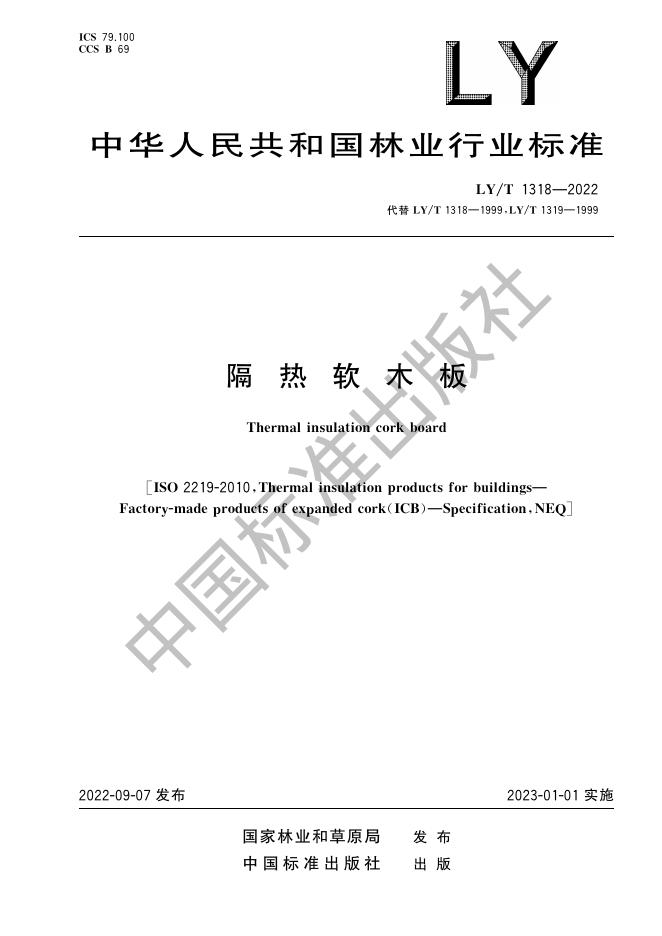 ICS 79.100
CCS B 69

LY

中华人民共和国林业行业标准

LY/T 1318—2022
代替 LY/T 1318—1999、LY/T 1319—1999

隔 热 软 木 板

Thermal insulation cork board

[ISO 2219-2010, Thermal insulation products for buildings—Factory-made products of expanded cork(ICB)—Specification, NEQ]

中国标准出版社

2022-09-07 发布

2023-01-01 实施

国家林业和草原局 发 布
中国标准出版社 出 版